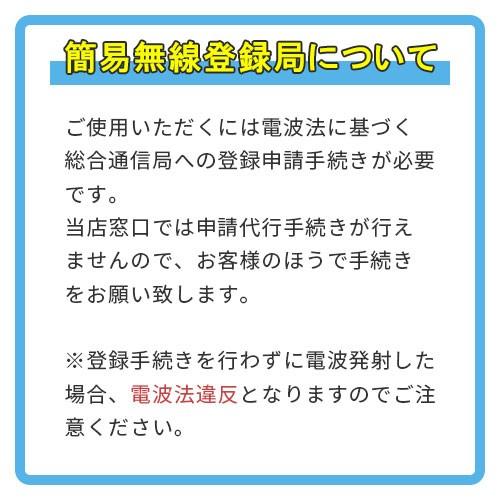 簡易無線登録局について

ご使用いただくには電波法に基づく総合通信局への登録申請手続きが必要です。
当店窓口では申請代行手続きが行えませんので、お客様のほうで手続きをお願い致します。

※登録手続きを行わずに電波発射した場合、電波法違反となりますのでご注意ください。